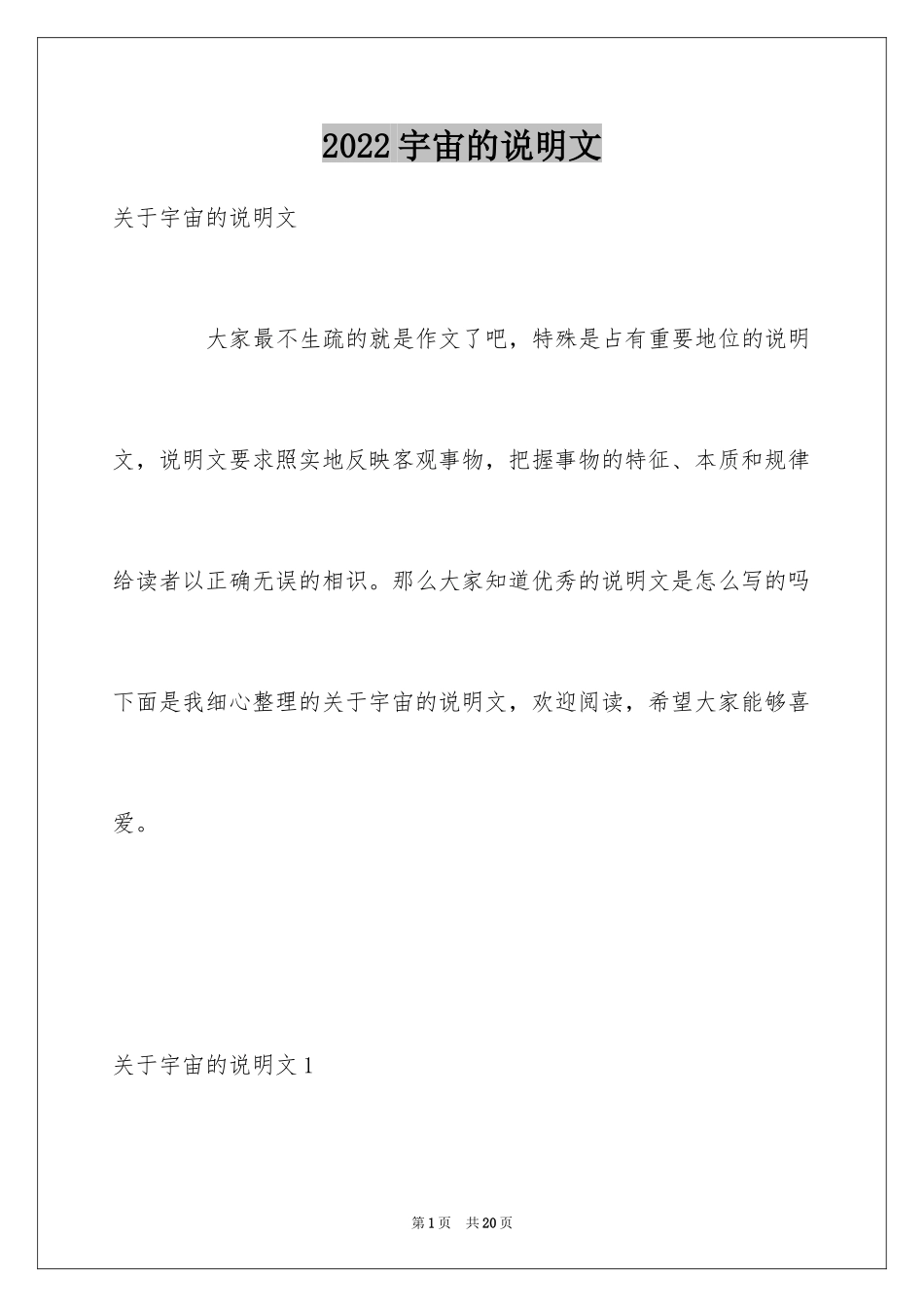 2022宇宙的说明文

关于宇宙的说明文

大家最不生疏的就是作文了吧，特殊是占有重要地位的说明文，说明文要求照实地反映客观事物，把握事物的特征、本质和规律给读者以正确无误的相识。那么大家知道优秀的说明文是怎么写的吗下面是我细心整理的关于宇宙的说明文，欢迎阅读，希望大家能够喜爱。

关于宇宙的说明文1

第1页 共20页